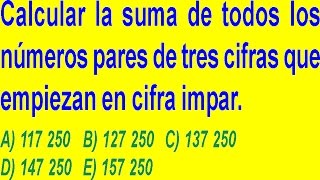 Calcular la suma de todos los números pares de tres cifras que empiezan en cifra impar.

A) 117 250 B) 127 250 C) 137 250
D) 147 250 E) 157 250